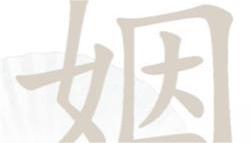 姻